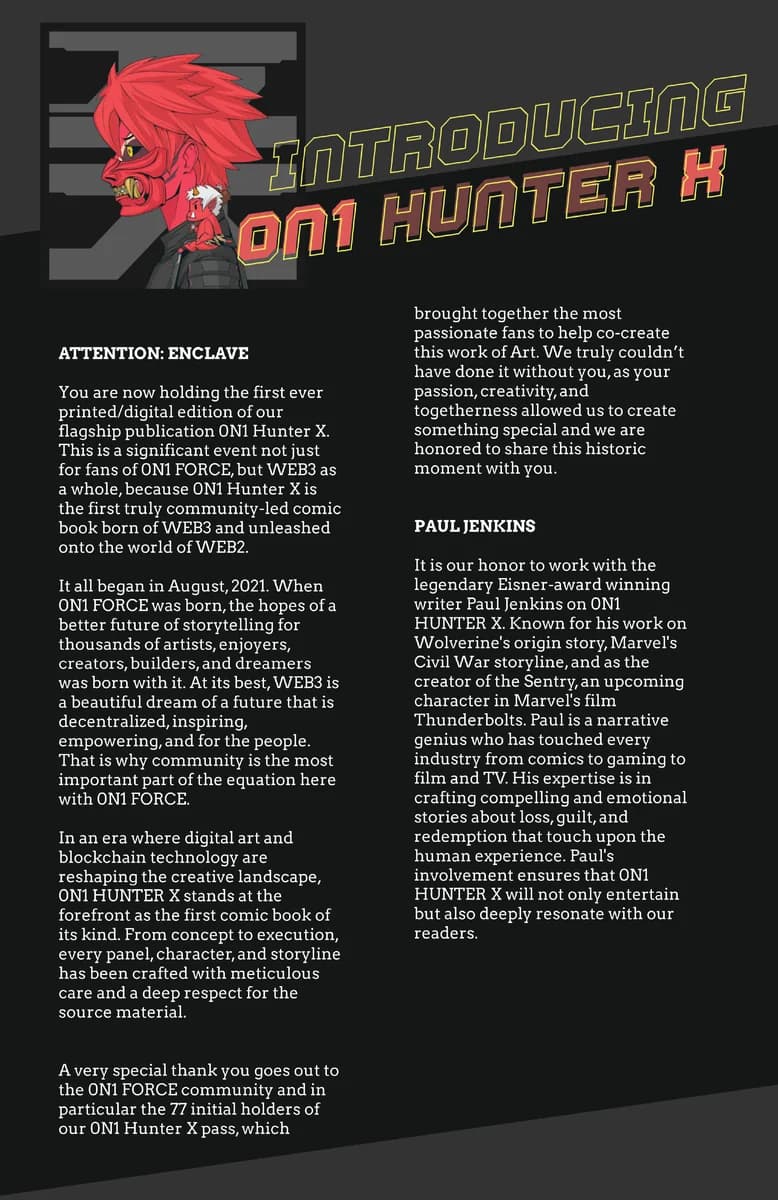 INTRODUCING
0N1 HUNTER X

ATTENTION: ENCLAVE

You are now holding the first ever printed/digital edition of our flagship publication 0N1 Hunter X. This is a significant event not just for fans of 0N1 FORCE, but WEB3 as a whole, because 0N1 Hunter X is the first truly community-led comic book born of WEB3 and unleashed onto the world of WEB2.

It all began in August, 2021. When 0N1 FORCE was born, the hopes of a better future of storytelling for thousands of artists, enjoyers, creators, builders, and dreamers was born with it. At its best, WEB3 is a beautiful dream of a future that is decentralized, inspiring, empowering, and for the people. That is why community is the most important part of the equation here with 0N1 FORCE.

In an era where digital art and blockchain technology are reshaping the creative landscape, 0N1 HUNTER X stands at the forefront as the first comic book of its kind. From concept to execution, every panel, character, and storyline has been crafted with meticulous care and a deep respect for the source material.

A very special thank you goes out to the 0N1 FORCE community and in particular the 77 initial holders of our 0N1 Hunter X pass, which brought together the most passionate fans to help co-create this work of Art. We truly couldn't have done it without you, as your passion, creativity, and togetherness allowed us to create something special and we are honored to share this historic moment with you.

PAUL JENKINS

It is our honor to work with the legendary Eisner-award winning writer Paul Jenkins on 0N1 HUNTER X. Known for his work on Wolverine's origin story, Marvel's Civil War storyline, and as the creator of the Sentry, an upcoming character in Marvel's film Thunderbolts. Paul is a narrative genius who has touched every industry from comics to gaming to film and TV. His expertise is in crafting compelling and emotional stories about loss, guilt, and redemption that touch upon the human experience. Paul's involvement ensures that 0N1 HUNTER X will not only entertain but also deeply resonate with our readers.